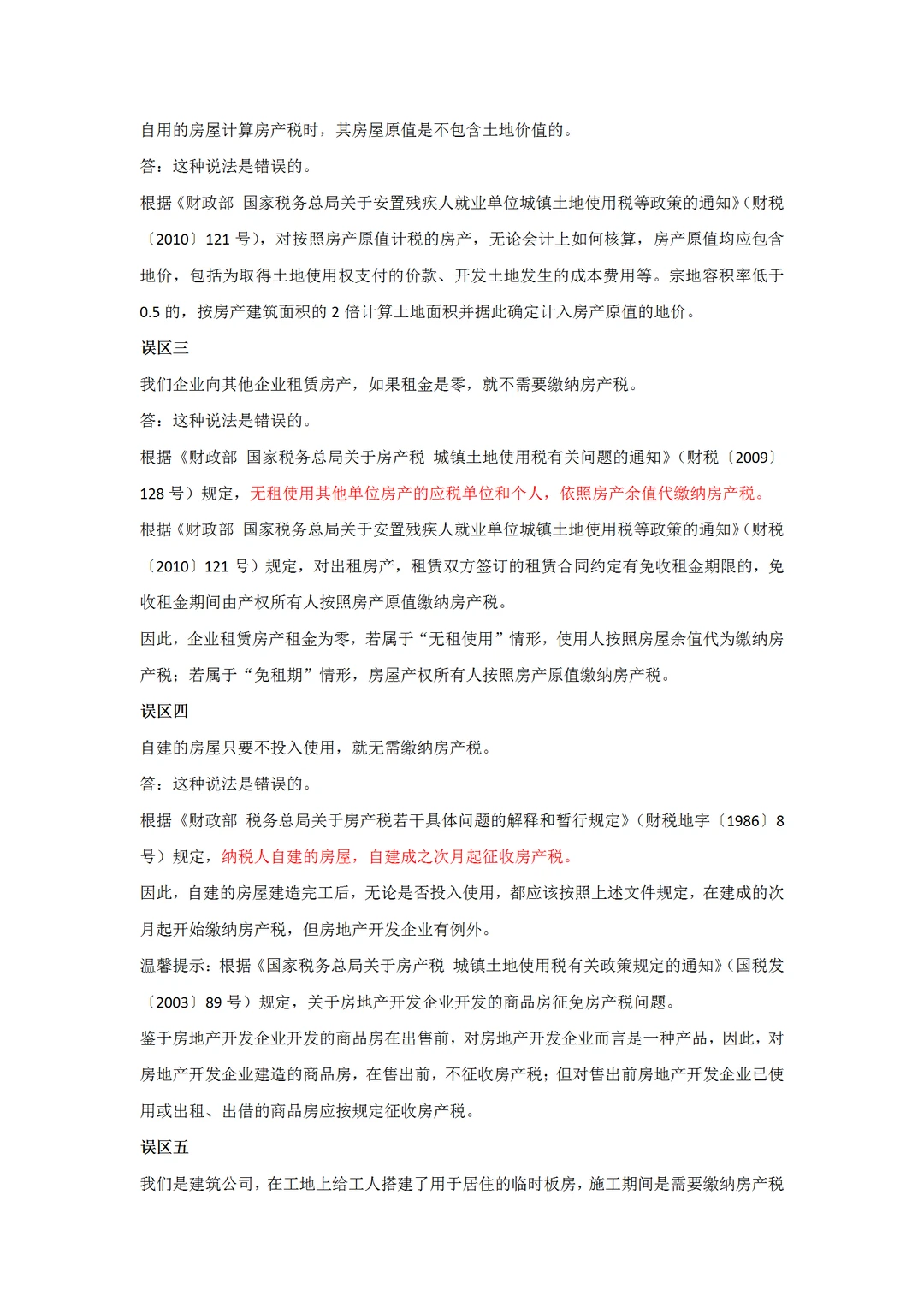 自用的房屋计算房产税时，其房屋原值是不包含土地价值的。

答：这种说法是错误的。

根据《财政部 国家税务总局关于安置残疾人就业单位城镇土地使用税等政策的通知》（财税〔2010〕121 号），对按照房产原值计税的房产，无论会计上如何核算，房产原值均应包含地价，包括为取得土地使用权支付的价款、开发土地发生的成本费用等。宗地容积率低于 0.5 的，按房产建筑面积的 2 倍计算土地面积并据此确定计入房产原值的地价。

误区三

我们企业向其他企业租赁房产，如果租金是零，就不需要缴纳房产税。

答：这种说法是错误的。

根据《财政部 国家税务总局关于房产税 城镇土地使用税有关问题的通知》（财税〔2009〕128 号）规定，无租使用其他单位房产的应税单位和个人，依照房产余值代缴纳房产税。

根据《财政部 国家税务总局关于安置残疾人就业单位城镇土地使用税等政策的通知》（财税〔2010〕121 号）规定，对出租房产，租赁双方签订的租赁合同约定有免收租金期限的，免收租金期间由产权所有人按照房产原值缴纳房产税。

因此，企业租赁房产租金为零，若属于“无租使用”情形，使用人按照房屋余值代为缴纳房产税；若属于“免租期”情形，房屋产权所有人按照房产原值缴纳房产税。

误区四

自建的房屋只要不投入使用，就无需缴纳房产税。

答：这种说法是错误的。

根据《财政部 税务总局关于房产税若干具体问题的解释和暂行规定》（财税地字〔1986〕8 号）规定，纳税人自建的房屋，自建成之次月起征收房产税。

因此，自建的房屋建造完工后，无论是否投入使用，都应该按照上述文件规定，在建成的次月起开始缴纳房产税，但房地产开发企业有例外。

温馨提示：根据《国家税务总局关于房产税 城镇土地使用税有关政策规定的通知》（国税发〔2003〕89 号）规定，关于房地产开发企业开发的商品房征免房产税问题。

鉴于房地产开发企业开发的商品房在出售前，对房地产开发企业而言是一种产品，因此，对房地产开发企业建造的商品房，在售出前，不征收房产税；但对售出前房地产开发企业已使用或出租、出借的商品房应按规定征收房产税。

误区五

我们是建筑公司，在工地上给工人搭建了用于居住的临时板房，施工期间是需要缴纳房产税